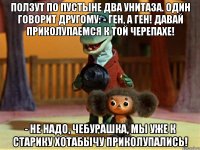 ПОЛЗУТ ПО ПУСТЫНЕ ДВА УНИТАЗА. ОДИН ГОВОРИТ ДРУГОМУ: - ГЕН, А ГЕН! ДАВАЙ ПРИКОЛУПАЕМСЯ К ТОЙ ЧЕРЕПАХЕ!

- НЕ НАДО, ЧЕБУРАШКА, МЫ УЖЕ К СТАРИКУ ХОТАБЫЧУ ПРИКОЛУПАЛИСЬ!